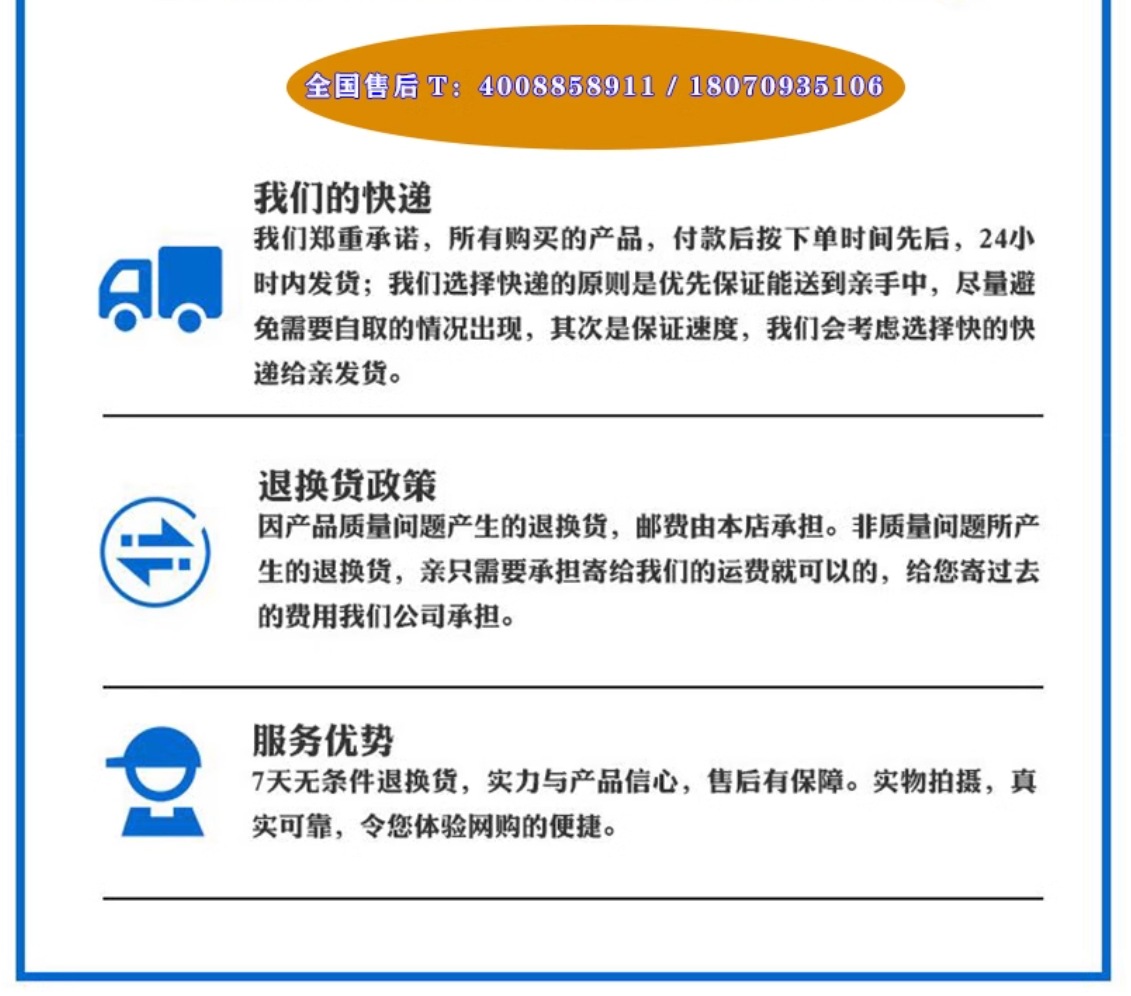 全国售后T：4008858911 / 18070935106

我们的快递

我们郑重承诺，所有购买的产品，付款后按下单时间先后，24小时内发货；我们选择快递的原则是优先保证能送到亲手中，尽量避免需要自取的情况出现，其次是保证速度，我们会考虑选择快的快递给亲发货。

退换货政策

因产品质量问题产生的退换货，邮费由本店承担。非质量问题所产生的退换货，亲只需要承担寄给我们的运费就可以的，给您寄过去的费用我们公司承担。

服务优势

7天无条件退换货，实力与产品信心，售后有保障。实物拍摄，真实可靠，令您体验网购的便捷。